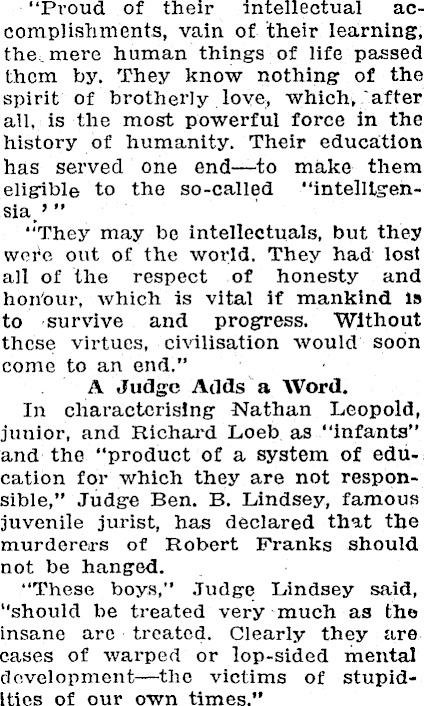 "Proud of their intellectual accomplishments, vain of their learning, the mere human things of life passed them by. They know nothing of the spirit of brotherly love, which, after all, is the most powerful force in the history of humanity. Their education has served one end—to make them eligible to the so-called "intelligensia.'"

"They may be intellectuals, but they were out of the world. They had lost all of the respect of honesty and honour, which is vital if mankind is to survive and progress. Without these virtues, civilisation would soon come to an end."

A Judge Adds a Word.

In characterising Nathan Leopold, junior, and Richard Loeb as "infants" and the "product of a system of education for which they are not responsible," Judge Ben. B. Lindsey, famous juvenile jurist, has declared that the murderers of Robert Franks should not be hanged.

"These boys," Judge Lindsey said, "should be treated very much as the insane are treated. Clearly they are cases of warped or lop-sided mental development—the victims of stupidities of our own times."